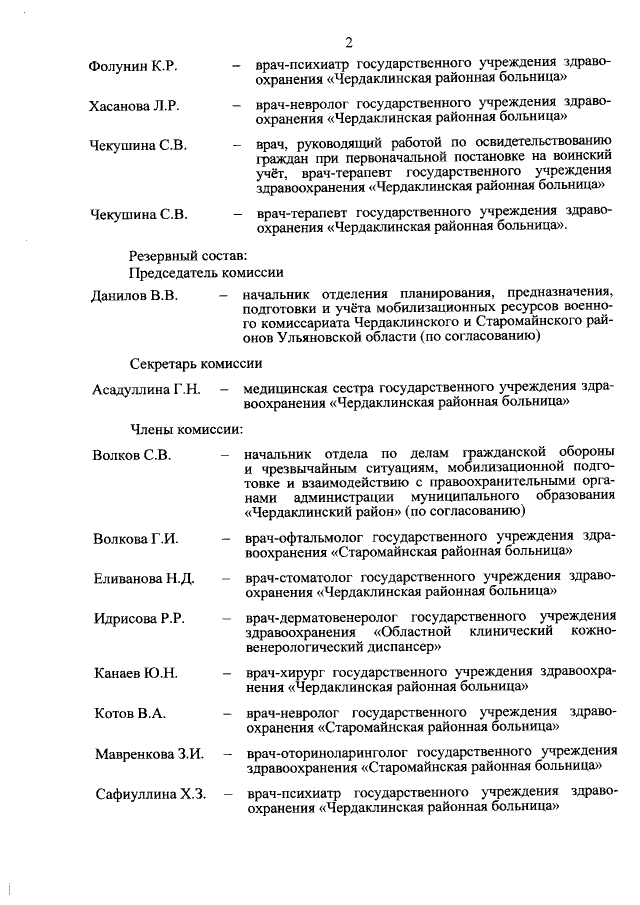 2

Фолунин К.Р. – врач-психиатр государственного учреждения здравоохранения «Чердаклинская районная больница»

Хасанова Л.Р. – врач-невролог государственного учреждения здравоохранения «Чердаклинская районная больница»

Чекушина С.В. – врач, руководящий работой по освидетельствованию граждан при первоначальной постановке на воинский учёт, врач-терапевт государственного учреждения здравоохранения «Чердаклинская районная больница»

Чекушина С.В. – врач-терапевт государственного учреждения здравоохранения «Чердаклинская районная больница».

Резервный состав:
Председатель комиссии

Данилов В.В. – начальник отделения планирования, предназначения, подготовки и учёта мобилизационных ресурсов военного комиссариата Чердаклинского и Старомайнского районов Ульяновской области (по согласованию)

Секретарь комиссии

Асадуллина Г.Н. – медицинская сестра государственного учреждения здравоохранения «Чердаклинская районная больница»

Члены комиссии:

Волков С.В. – начальник отдела по делам гражданской обороны и чрезвычайным ситуациям, мобилизационной подготовке и взаимодействию с правоохранительными органами администрации муниципального образования «Чердаклинский район» (по согласованию)

Волкова Г.И. – врач-офтальмолог государственного учреждения здравоохранения «Старомайнская районная больница»

Еливанова Н.Д. – врач-стоматолог государственного учреждения здравоохранения «Чердаклинская районная больница»

Идрисова Р.Р. – врач-дерматовенеролог государственного учреждения здравоохранения «Областной клинический кожно-венерологический диспансер»

Канаев Ю.Н. – врач-хирург государственного учреждения здравоохранения «Чердаклинская районная больница»

Котов В.А. – врач-невролог государственного учреждения здравоохранения «Старомайнская районная больница»

Мавренкова З.И. – врач-оториноларинголог государственного учреждения здравоохранения «Старомайнская районная больница»

Сафиуллина Х.З. – врач-психиатр государственного учреждения здравоохранения «Чердаклинская районная больница»